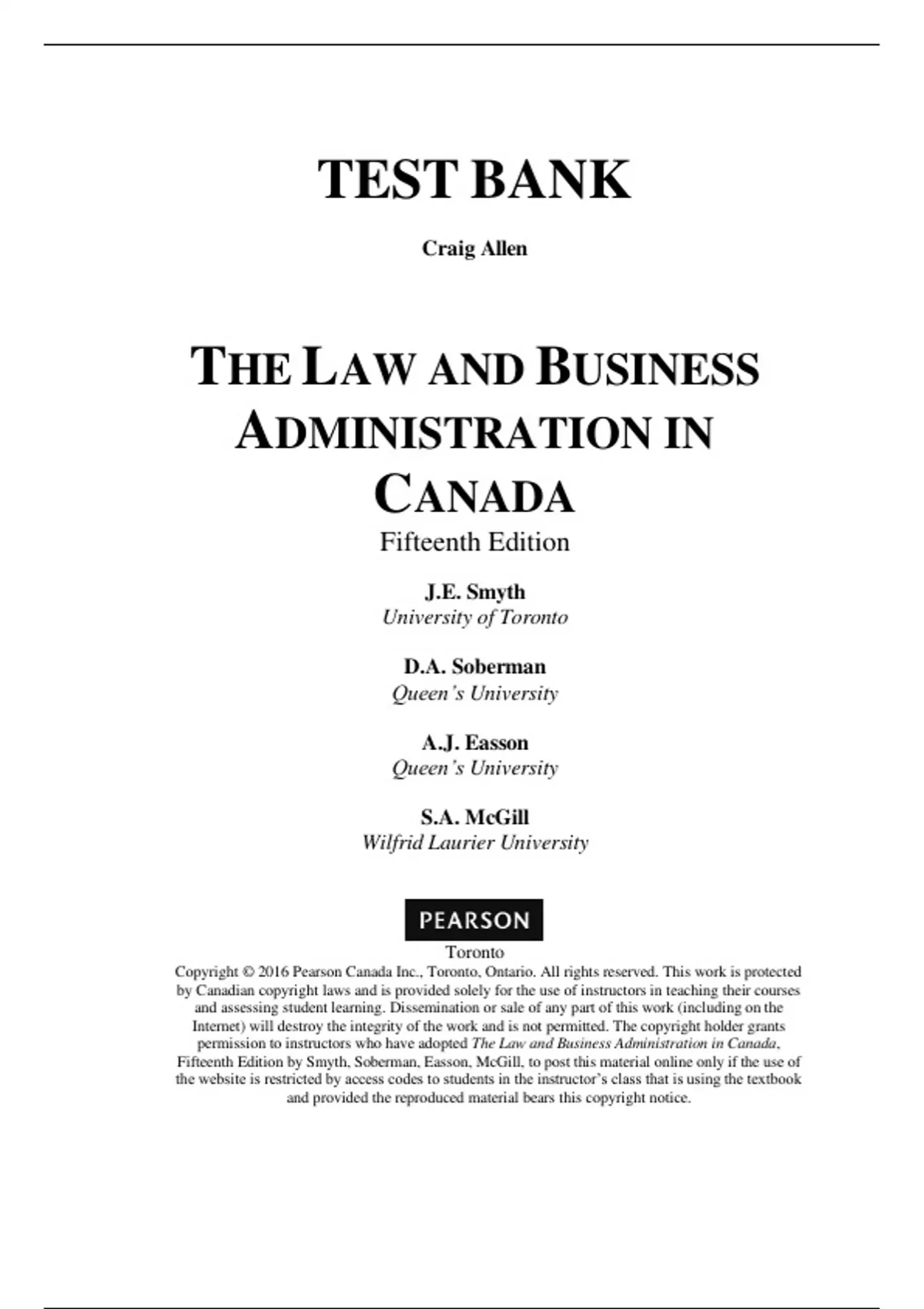 TEST BANK

Craig Allen

THE LAW AND BUSINESS ADMINISTRATION IN CANADA

Fifteenth Edition

J.E. Smyth
University of Toronto

D.A. Soberman
Queen's University

A.J. Easson
Queen's University

S.A. McGill
Wilfrid Laurier University

PEARSON

Toronto

Copyright © 2016 Pearson Canada Inc., Toronto, Ontario. All rights reserved. This work is protected by Canadian copyright laws and is provided solely for the use of instructors in teaching their courses and assessing student learning. Dissemination or sale of any part of this work (including on the Internet) will destroy the integrity of the work and is not permitted. The copyright holder grants permission to instructors who have adopted The Law and Business Administration in Canada, Fifteenth Edition by Smyth, Soberman, Easson, McGill, to post this material online only if the use of the website is restricted by access codes to students in the instructor's class that is using the textbook and provided the reproduced material bears this copyright notice.